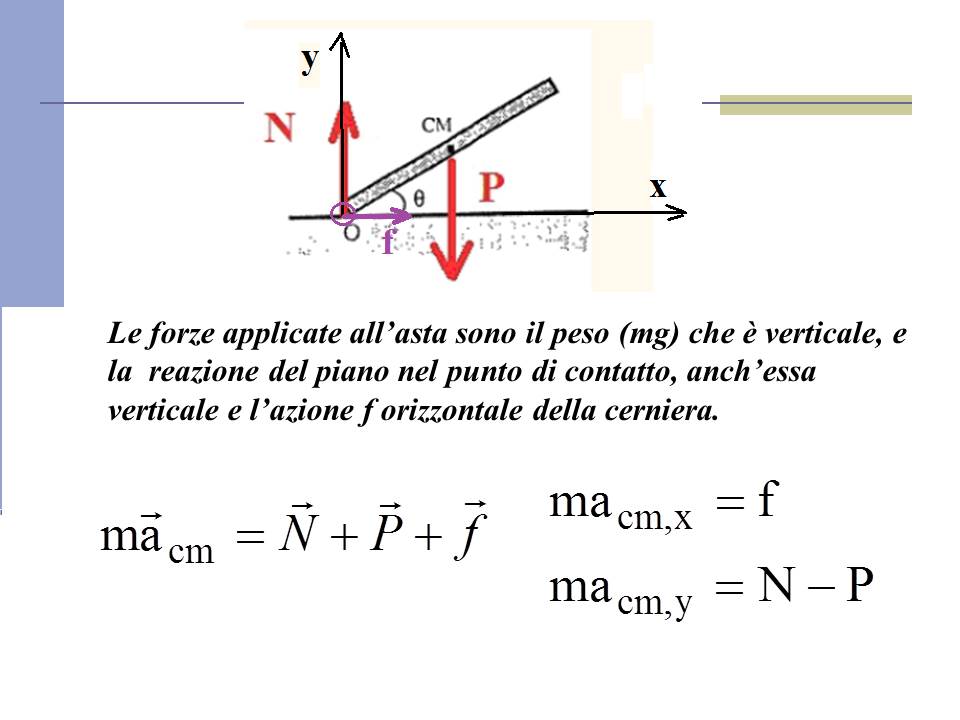 y

N

CM

P

x

θ

O

f

Le forze applicate all'asta sono il peso (mg) che è verticale, e la reazione del piano nel punto di contatto, anch'essa verticale e l'azione f orizzontale della cerniera.

$m\vec{a}_{cm} = \vec{N} + \vec{P} + \vec{f}$

$ma_{cm,x} = f$

$ma_{cm,y} = N - P$